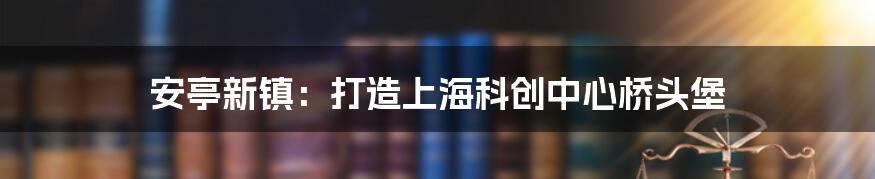 安亭新镇：打造上海科创中心桥头堡